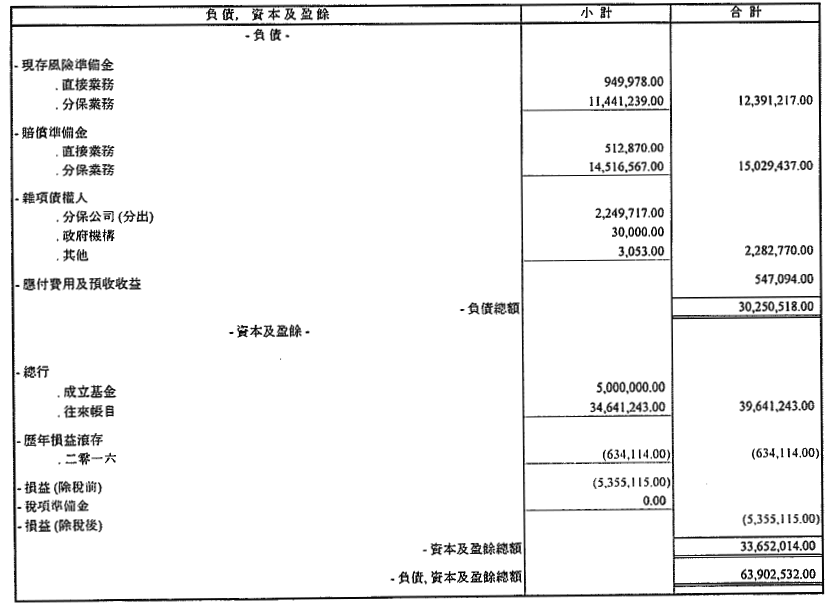 | 負債, 資本及盈餘 | 小計 | 合計 |
|---|---|---|
| - 負債 - | | |
| - 現存風險準備金 | | |
| . 直接業務 | 949,978.00 | |
| . 分保業務 | 11,441,239.00 | 12,391,217.00 |
| - 賠償準備金 | | |
| . 直接業務 | 512,870.00 | |
| . 分保業務 | 14,516,567.00 | 15,029,437.00 |
| - 雜項債權人 | | |
| . 分保公司 (分出) | 2,249,717.00 | |
| . 政府機構 | 30,000.00 | |
| . 其他 | 3,053.00 | 2,282,770.00 |
| - 應付費用及預收收益 | | 547,094.00 |
| - 負債總額 | | 30,250,518.00 |
| - 資本及盈餘 - | | |
| - 總行 | | |
| . 成立基金 | 5,000,000.00 | |
| . 往來帳目 | 34,641,243.00 | 39,641,243.00 |
| - 歷年損益滾存 | | |
| . 二零一六 | (634,114.00) | (634,114.00) |
| - 損益 (除稅前) | (5,355,115.00) | |
| - 稅項準備金 | 0.00 | |
| - 損益 (除稅後) | | (5,355,115.00) |
| - 資本及盈餘總額 | | 33,652,014.00 |
| - 負債, 資本及盈餘總額 | | 63,902,532.00 |